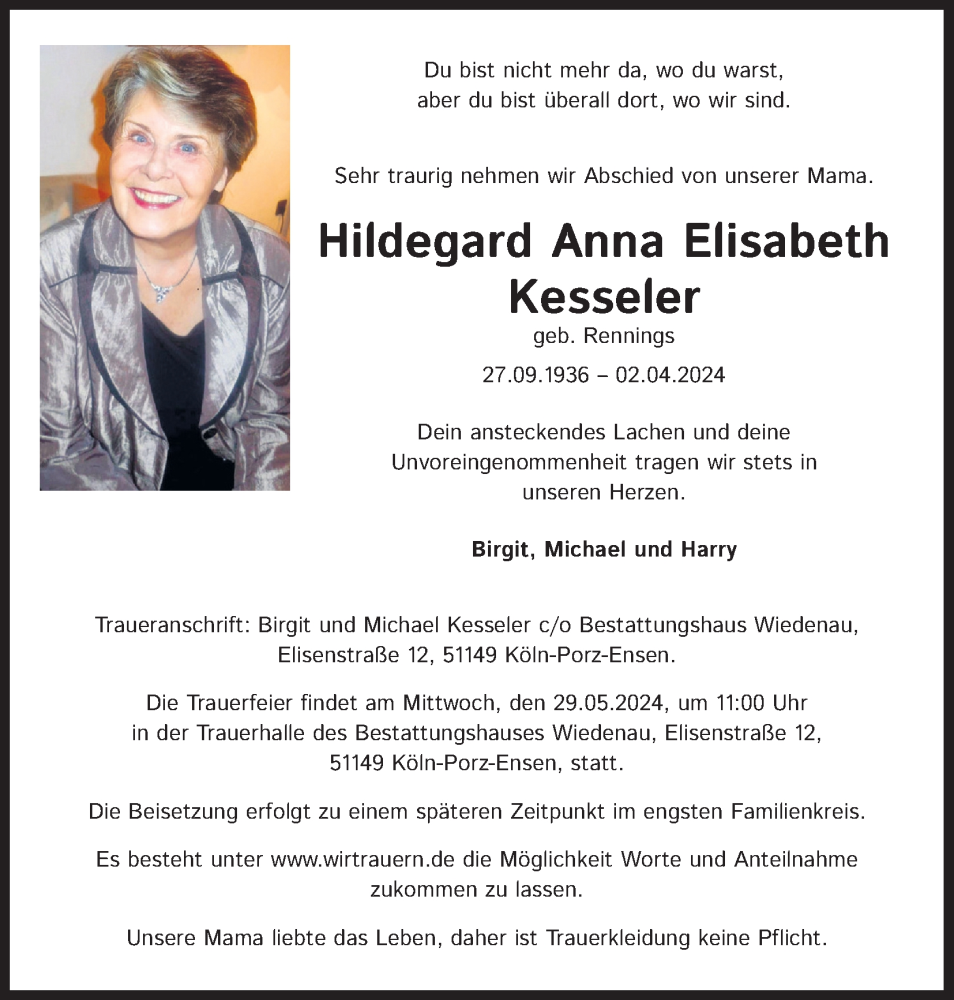 Du bist nicht mehr da, wo du warst,
aber du bist überall dort, wo wir sind.

Sehr traurig nehmen wir Abschied von unserer Mama.

Hildegard Anna Elisabeth Kesseler

geb. Rennings

27.09.1936 – 02.04.2024

Dein ansteckendes Lachen und deine Unvoreingenommenheit tragen wir stets in unseren Herzen.

Birgit, Michael und Harry

Traueranschrift: Birgit und Michael Kesseler c/o Bestattungshaus Wiedenau, Elisenstraße 12, 51149 Köln-Porz-Ensen.

Die Trauerfeier findet am Mittwoch, den 29.05.2024, um 11:00 Uhr in der Trauerhalle des Bestattungshauses Wiedenau, Elisenstraße 12, 51149 Köln-Porz-Ensen, statt.

Die Beisetzung erfolgt zu einem späteren Zeitpunkt im engsten Familienkreis.

Es besteht unter www.wirtrauern.de die Möglichkeit Worte und Anteilnahme zukommen zu lassen.

Unsere Mama liebte das Leben, daher ist Trauerkleidung keine Pflicht.